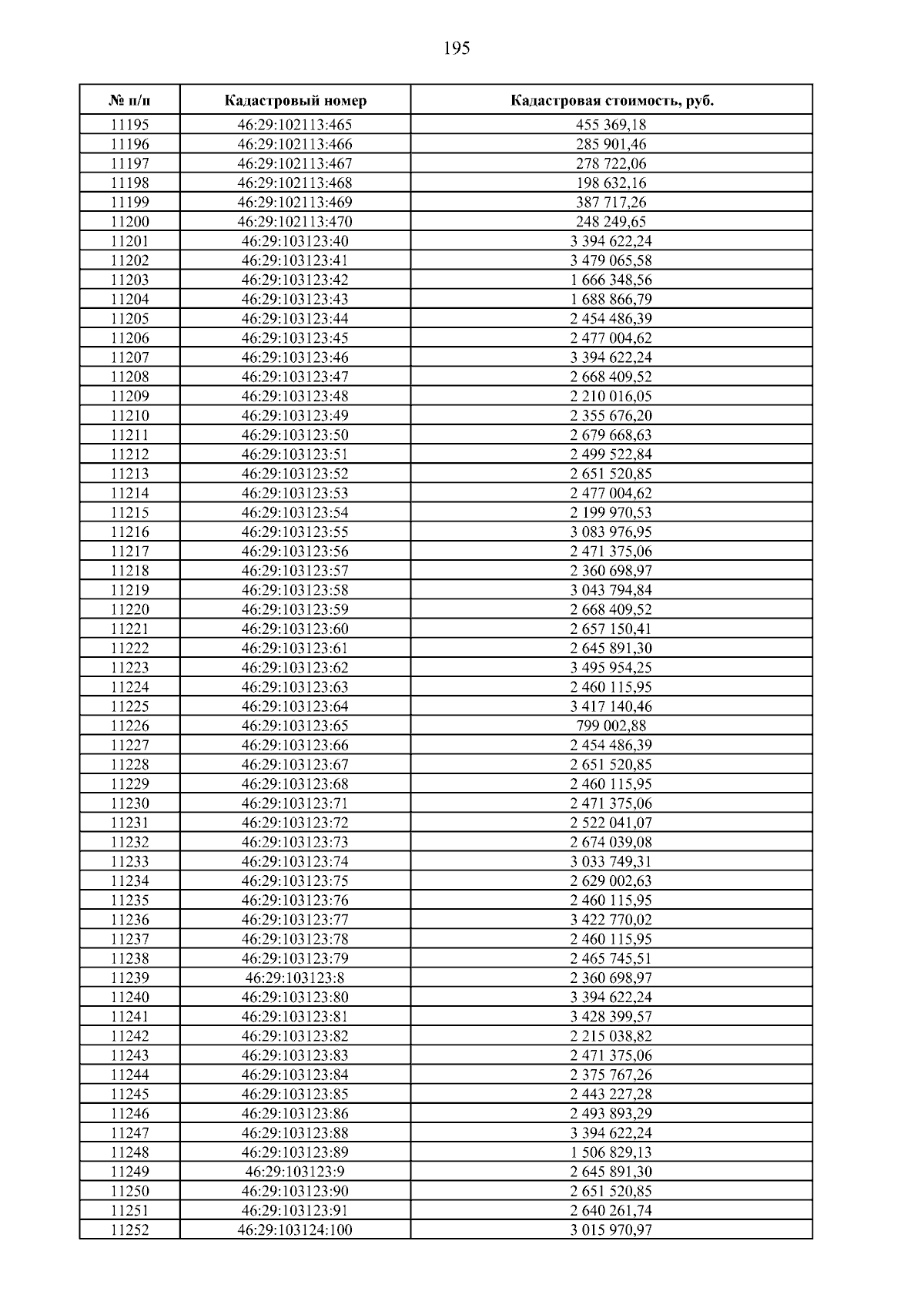 195

| № п/п | Кадастровый номер | Кадастровая стоимость, руб. |
|---|---|---|
| 11195 | 46:29:102113:465 | 455 369,18 |
| 11196 | 46:29:102113:466 | 285 901,46 |
| 11197 | 46:29:102113:467 | 278 722,06 |
| 11198 | 46:29:102113:468 | 198 632,16 |
| 11199 | 46:29:102113:469 | 387 717,26 |
| 11200 | 46:29:102113:470 | 248 249,65 |
| 11201 | 46:29:103123:40 | 3 394 622,24 |
| 11202 | 46:29:103123:41 | 3 479 065,58 |
| 11203 | 46:29:103123:42 | 1 666 348,56 |
| 11204 | 46:29:103123:43 | 1 688 866,79 |
| 11205 | 46:29:103123:44 | 2 454 486,39 |
| 11206 | 46:29:103123:45 | 2 477 004,62 |
| 11207 | 46:29:103123:46 | 3 394 622,24 |
| 11208 | 46:29:103123:47 | 2 668 409,52 |
| 11209 | 46:29:103123:48 | 2 210 016,05 |
| 11210 | 46:29:103123:49 | 2 355 676,20 |
| 11211 | 46:29:103123:50 | 2 679 668,63 |
| 11212 | 46:29:103123:51 | 2 499 522,84 |
| 11213 | 46:29:103123:52 | 2 651 520,85 |
| 11214 | 46:29:103123:53 | 2 477 004,62 |
| 11215 | 46:29:103123:54 | 2 199 970,53 |
| 11216 | 46:29:103123:55 | 3 083 976,95 |
| 11217 | 46:29:103123:56 | 2 471 375,06 |
| 11218 | 46:29:103123:57 | 2 360 698,97 |
| 11219 | 46:29:103123:58 | 3 043 794,84 |
| 11220 | 46:29:103123:59 | 2 668 409,52 |
| 11221 | 46:29:103123:60 | 2 657 150,41 |
| 11222 | 46:29:103123:61 | 2 645 891,30 |
| 11223 | 46:29:103123:62 | 3 495 954,25 |
| 11224 | 46:29:103123:63 | 2 460 115,95 |
| 11225 | 46:29:103123:64 | 3 417 140,46 |
| 11226 | 46:29:103123:65 | 799 002,88 |
| 11227 | 46:29:103123:66 | 2 454 486,39 |
| 11228 | 46:29:103123:67 | 2 651 520,85 |
| 11229 | 46:29:103123:68 | 2 460 115,95 |
| 11230 | 46:29:103123:71 | 2 471 375,06 |
| 11231 | 46:29:103123:72 | 2 522 041,07 |
| 11232 | 46:29:103123:73 | 2 674 039,08 |
| 11233 | 46:29:103123:74 | 3 033 749,31 |
| 11234 | 46:29:103123:75 | 2 629 002,63 |
| 11235 | 46:29:103123:76 | 2 460 115,95 |
| 11236 | 46:29:103123:77 | 3 422 770,02 |
| 11237 | 46:29:103123:78 | 2 460 115,95 |
| 11238 | 46:29:103123:79 | 2 465 745,51 |
| 11239 | 46:29:103123:8 | 2 360 698,97 |
| 11240 | 46:29:103123:80 | 3 394 622,24 |
| 11241 | 46:29:103123:81 | 3 428 399,57 |
| 11242 | 46:29:103123:82 | 2 215 038,82 |
| 11243 | 46:29:103123:83 | 2 471 375,06 |
| 11244 | 46:29:103123:84 | 2 375 767,26 |
| 11245 | 46:29:103123:85 | 2 443 227,28 |
| 11246 | 46:29:103123:86 | 2 493 893,29 |
| 11247 | 46:29:103123:88 | 3 394 622,24 |
| 11248 | 46:29:103123:89 | 1 506 829,13 |
| 11249 | 46:29:103123:9 | 2 645 891,30 |
| 11250 | 46:29:103123:90 | 2 651 520,85 |
| 11251 | 46:29:103123:91 | 2 640 261,74 |
| 11252 | 46:29:103124:100 | 3 015 970,97 |